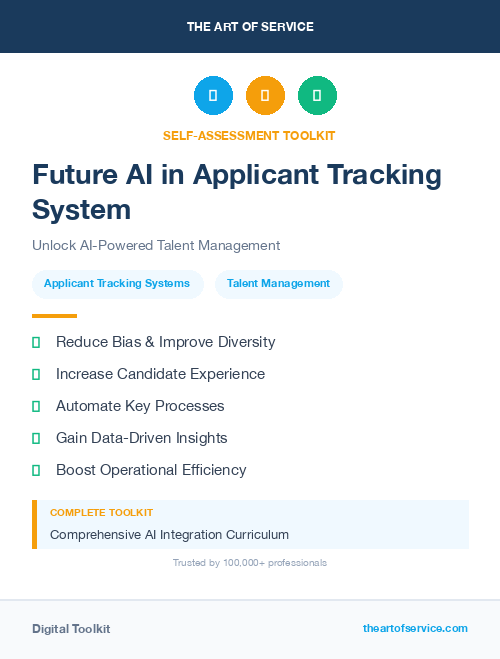 THE ART OF SERVICE

SELF-ASSESSMENT TOOLKIT

Future AI in Applicant Tracking System

Unlock AI-Powered Talent Management

Applicant Tracking Systems

Talent Management

Reduce Bias & Improve Diversity

Increase Candidate Experience

Automate Key Processes

Gain Data-Driven Insights

Boost Operational Efficiency

COMPLETE TOOLKIT

Comprehensive AI Integration Curriculum

Trusted by 100,000+ professionals

Digital Toolkit

theartofservice.com